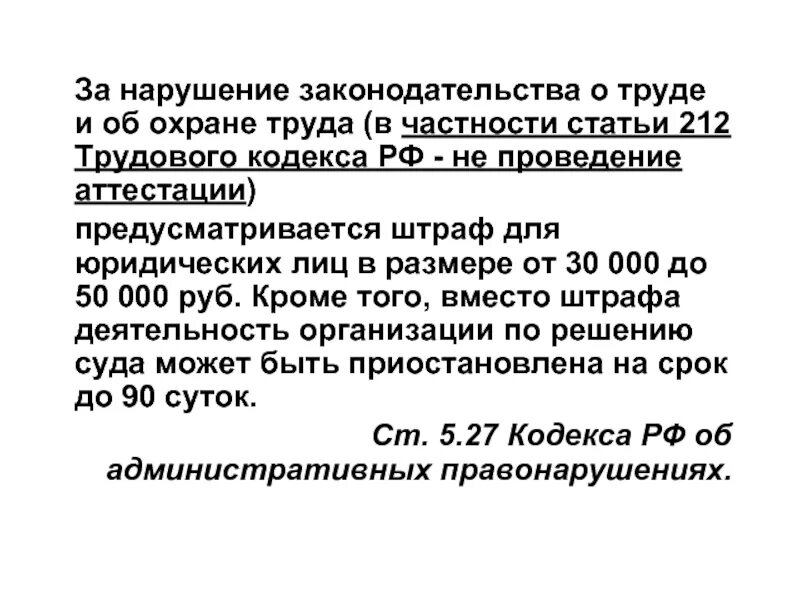 За нарушение законодательства о труде и об охране труда (в частности статьи 212 Трудового кодекса РФ - не проведение аттестации)

предусматривается штраф для юридических лиц в размере от 30 000 до 50 000 руб. Кроме того, вместо штрафа деятельность организации по решению суда может быть приостановлена на срок до 90 суток.

Ст. 5.27 Кодекса РФ об административных правонарушениях.